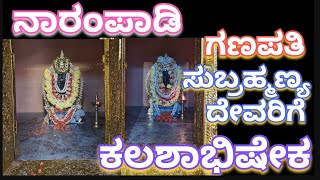 ನಾರಂಪಾಡಿ

ಗಣಪತಿ

ಸುಬ್ರಹ್ಮಣ್ಯ

ದೇವರಿಗೆ

ಕಲಶಾಭಿಷೇಕ